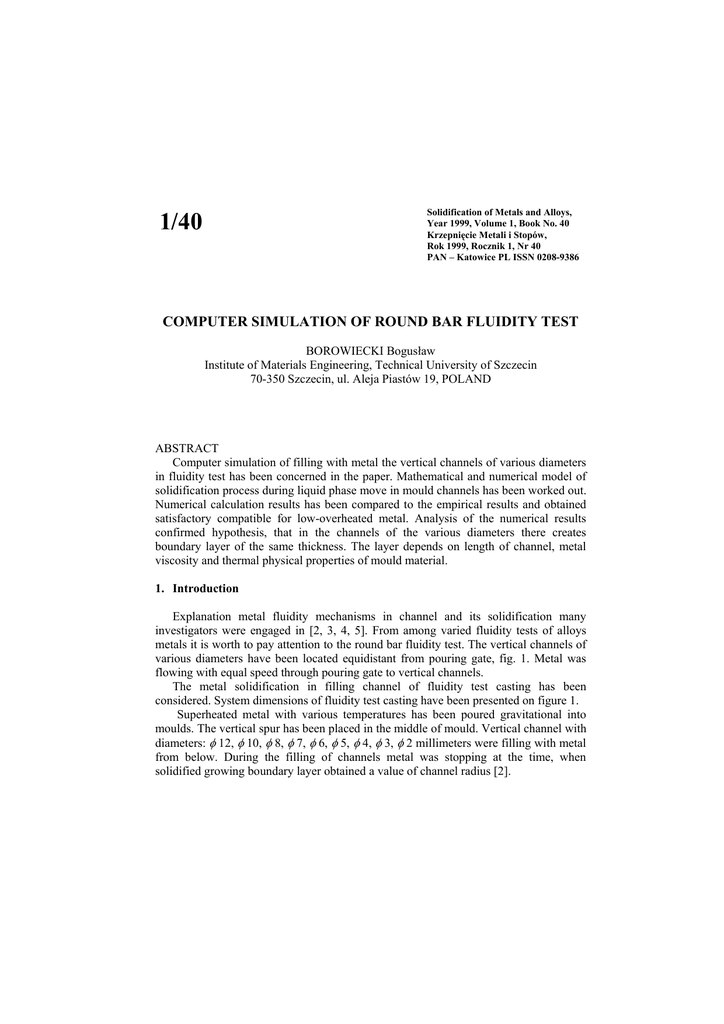 1/40

Solidification of Metals and Alloys, Year 1999, Volume 1, Book No. 40
Krzepnięcie Metali i Stopów, Rok 1999, Rocznik 1, Nr 40
PAN – Katowice PL ISSN 0208-9386

COMPUTER SIMULATION OF ROUND BAR FLUIDITY TEST

BOROWIECKI Bogusław
Institute of Materials Engineering, Technical University of Szczecin
70-350 Szczecin, ul. Aleja Piastów 19, POLAND

ABSTRACT
Computer simulation of filling with metal the vertical channels of various diameters in fluidity test has been concerned in the paper. Mathematical and numerical model of solidification process during liquid phase move in mould channels has been worked out. Numerical calculation results has been compared to the empirical results and obtained satisfactory compatible for low-overheated metal. Analysis of the numerical results confirmed hypothesis, that in the channels of the various diameters there creates boundary layer of the same thickness. The layer depends on length of channel, metal viscosity and thermal physical properties of mould material.

1. Introduction

Explanation metal fluidity mechanisms in channel and its solidification many investigators were engaged in [2, 3, 4, 5]. From among varied fluidity tests of alloys metals it is worth to pay attention to the round bar fluidity test. The vertical channels of various diameters have been located equidistant from pouring gate, fig. 1. Metal was flowing with equal speed through pouring gate to vertical channels.
The metal solidification in filling channel of fluidity test casting has been considered. System dimensions of fluidity test casting have been presented on figure 1.
Superheated metal with various temperatures has been poured gravitational into moulds. The vertical spur has been placed in the middle of mould. Vertical channel with diameters: $\phi$ 12, $\phi$ 10, $\phi$ 8, $\phi$ 7, $\phi$ 6, $\phi$ 5, $\phi$ 4, $\phi$ 3, $\phi$ 2 millimeters were filling with metal from below. During the filling of channels metal was stopping at the time, when solidified growing boundary layer obtained a value of channel radius [2].